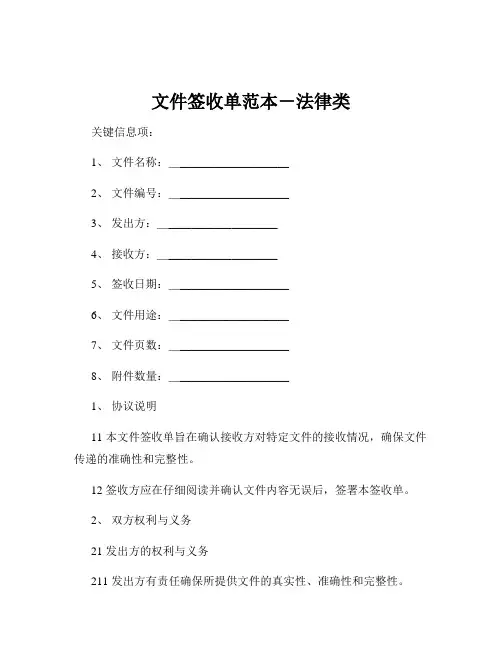 文件签收单范本－法律类

关键信息项：

1、 文件名称：____________________

2、 文件编号：____________________

3、 发出方：____________________

4、 接收方：____________________

5、 签收日期：____________________

6、 文件用途：____________________

7、 文件页数：____________________

8、 附件数量：____________________

1、 协议说明

11 本文件签收单旨在确认接收方对特定文件的接收情况，确保文件传递的准确性和完整性。

12 签收方应在仔细阅读并确认文件内容无误后，签署本签收单。

2、 双方权利与义务

21 发出方的权利与义务

211 发出方有责任确保所提供文件的真实性、准确性和完整性。